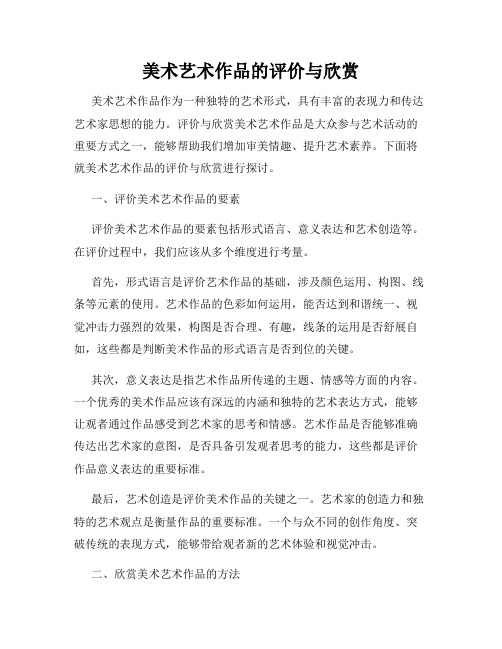 美术艺术作品的评价与欣赏

美术艺术作品作为一种独特的艺术形式，具有丰富的表现力和传达艺术家思想的能力。评价与欣赏美术艺术作品是大众参与艺术活动的重要方式之一，能够帮助我们增加审美情趣、提升艺术素养。下面将就美术艺术作品的评价与欣赏进行探讨。

一、评价美术艺术作品的要素

评价美术艺术作品的要素包括形式语言、意义表达和艺术创造等。在评价过程中，我们应该从多个维度进行考量。

首先，形式语言是评价艺术作品的基础，涉及颜色运用、构图、线条等元素的使用。艺术作品的色彩如何运用，能否达到和谐统一、视觉冲击力强烈的效果，构图是否合理、有趣，线条的运用是否舒展自如，这些都是判断美术作品的形式语言是否到位的关键。

其次，意义表达是指艺术作品所传递的主题、情感等方面的内容。一个优秀的美术作品应该有深远的内涵和独特的艺术表达方式，能够让观者通过作品感受到艺术家的思考和情感。艺术作品是否能够准确传达出艺术家的意图，是否具备引发观者思考的能力，这些都是评价作品意义表达的重要标准。

最后，艺术创造是评价美术作品的关键之一。艺术家的创造力和独特的艺术观点是衡量作品的重要标准。一个与众不同的创作角度、突破传统的表现方式，能够带给观者新的艺术体验和视觉冲击。

二、欣赏美术艺术作品的方法